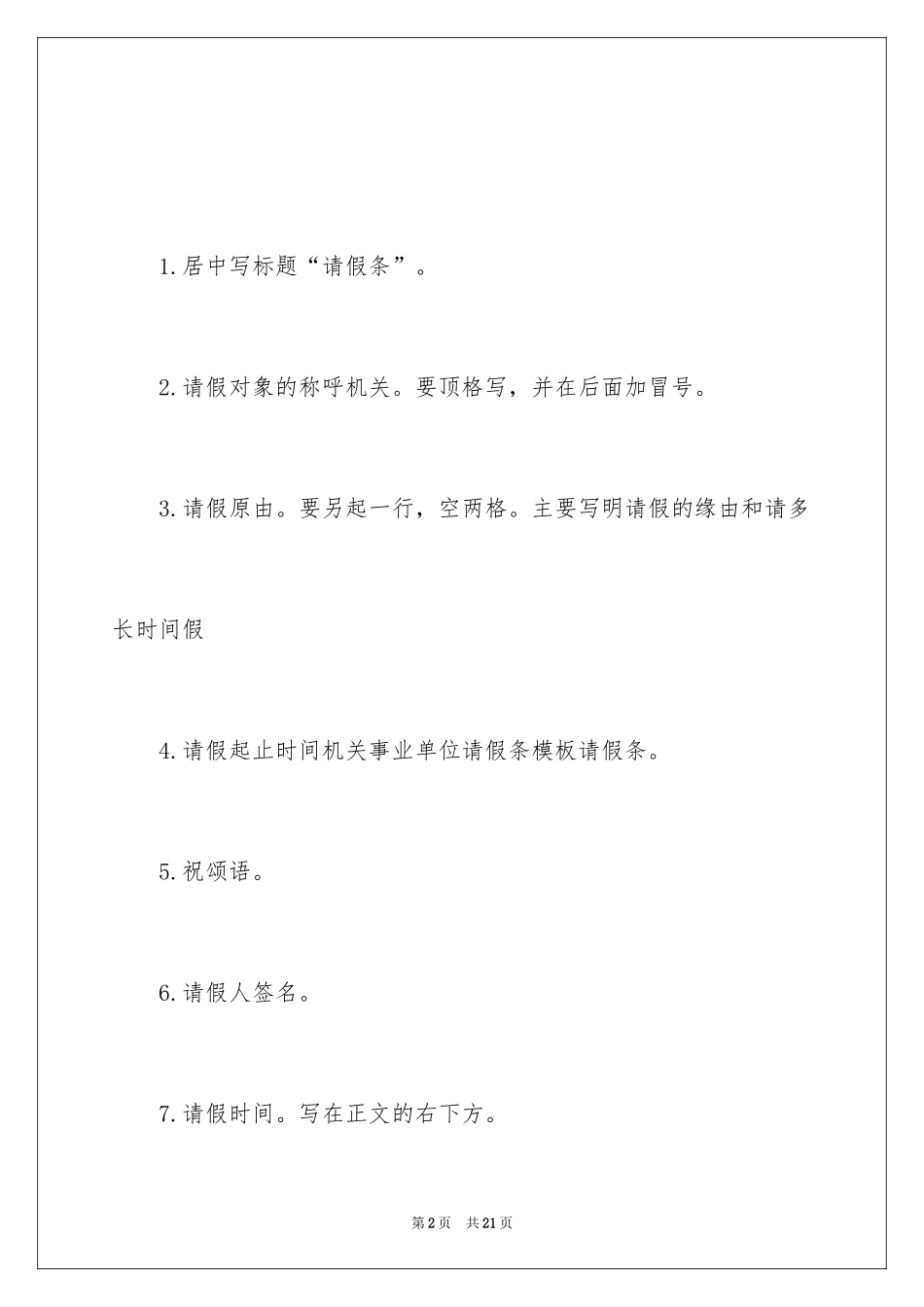 1.居中写标题“请假条”。

2.请假对象的称呼机关。要顶格写，并在后面加冒号。

3.请假原由。要另起一行，空两格。主要写明请假的缘由和请多长时间假

4.请假起止时间机关事业单位请假条模板请假条。

5.祝颂语。

6.请假人签名。

7.请假时间。写在正文的右下方。

第2页 共21页